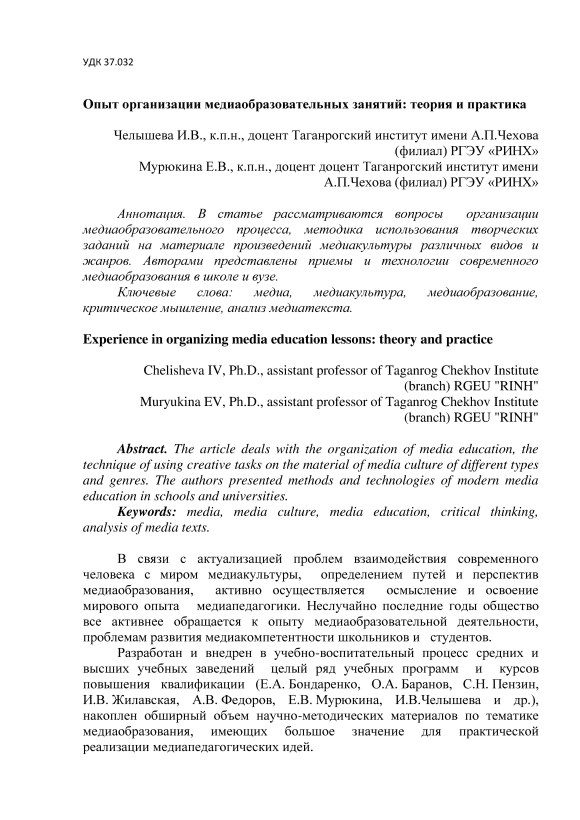 УДК 37.032

Опыт организации медиаобразовательных занятий: теория и практика

Челышева И.В., к.п.н., доцент Таганрогский институт имени А.П.Чехова (филиал) РГЭУ «РИНХ»
Мурюкина Е.В., к.п.н., доцент доцент Таганрогский институт имени А.П.Чехова (филиал) РГЭУ «РИНХ»

Аннотация. В статье рассматриваются вопросы организации медиаобразовательного процесса, методика использования творческих заданий на материале произведений медиакультуры различных видов и жанров. Авторами представлены приемы и технологии современного медиаобразования в школе и вузе.
Ключевые слова: медиа, медиакультура, медиаобразование, критическое мышление, анализ медиатекста.

Experience in organizing media education lessons: theory and practice

Chelisheva IV, Ph.D., assistant professor of Taganrog Chekhov Institute (branch) RGEU "RINH"
Muryukina EV, Ph.D., assistant professor of Taganrog Chekhov Institute (branch) RGEU "RINH"

Abstract. The article deals with the organization of media education, the technique of using creative tasks on the material of media culture of different types and genres. The authors presented methods and technologies of modern media education in schools and universities.
Keywords: media, media culture, media education, critical thinking, analysis of media texts.

В связи с актуализацией проблем взаимодействия современного человека с миром медиакультуры, определением путей и перспектив медиаобразования, активно осуществляется осмысление и освоение мирового опыта медиапедагогики. Неслучайно последние годы общество все активнее обращается к опыту медиаобразовательной деятельности, проблемам развития медиакомпетентности школьников и студентов.

Разработан и внедрен в учебно-воспитательный процесс средних и высших учебных заведений целый ряд учебных программ и курсов повышения квалификации (Е.А. Бондаренко, О.А. Баранов, С.Н. Пензин, И.В. Жилавская, А.В. Федоров, Е.В. Мурюкина, И.В.Челышева и др.), накоплен обширный объем научно-методических материалов по тематике медиаобразования, имеющих большое значение для практической реализации медиапедагогических идей.